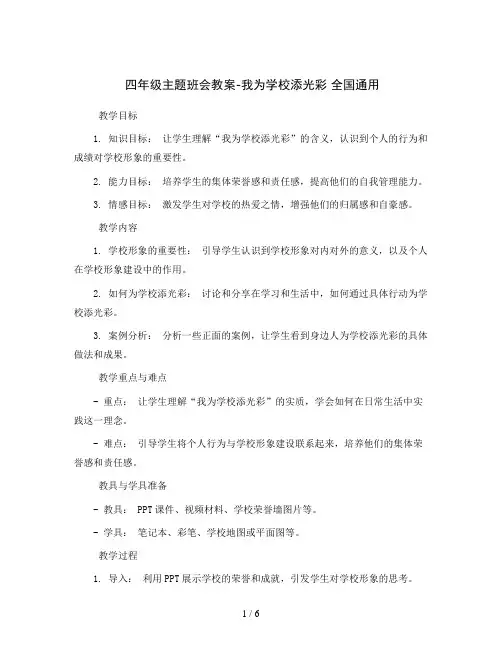 四年级主题班会教案-我为学校添光彩 全国通用

教学目标

1. 知识目标： 让学生理解“我为学校添光彩”的含义，认识到个人的行为和成绩对学校形象的重要性。

2. 能力目标： 培养学生的集体荣誉感和责任感，提高他们的自我管理能力。

3. 情感目标： 激发学生对学校的热爱之情，增强他们的归属感和自豪感。

教学内容

1. 学校形象的重要性： 引导学生认识到学校形象对内对外的意义，以及个人在学校形象建设中的作用。

2. 如何为学校添光彩： 讨论和分享在学习和生活中，如何通过具体行动为学校添光彩。

3. 案例分析： 分析一些正面的案例，让学生看到身边人为学校添光彩的具体做法和成果。

教学重点与难点

- 重点： 让学生理解“我为学校添光彩”的实质，学会如何在日常生活中实践这一理念。

- 难点： 引导学生将个人行为与学校形象建设联系起来，培养他们的集体荣誉感和责任感。

教具与学具准备

- 教具： PPT课件、视频材料、学校荣誉墙图片等。

- 学具： 笔记本、彩笔、学校地图或平面图等。

教学过程

1. 导入： 利用PPT展示学校的荣誉和成就，引发学生对学校形象的思考。

1 / 6